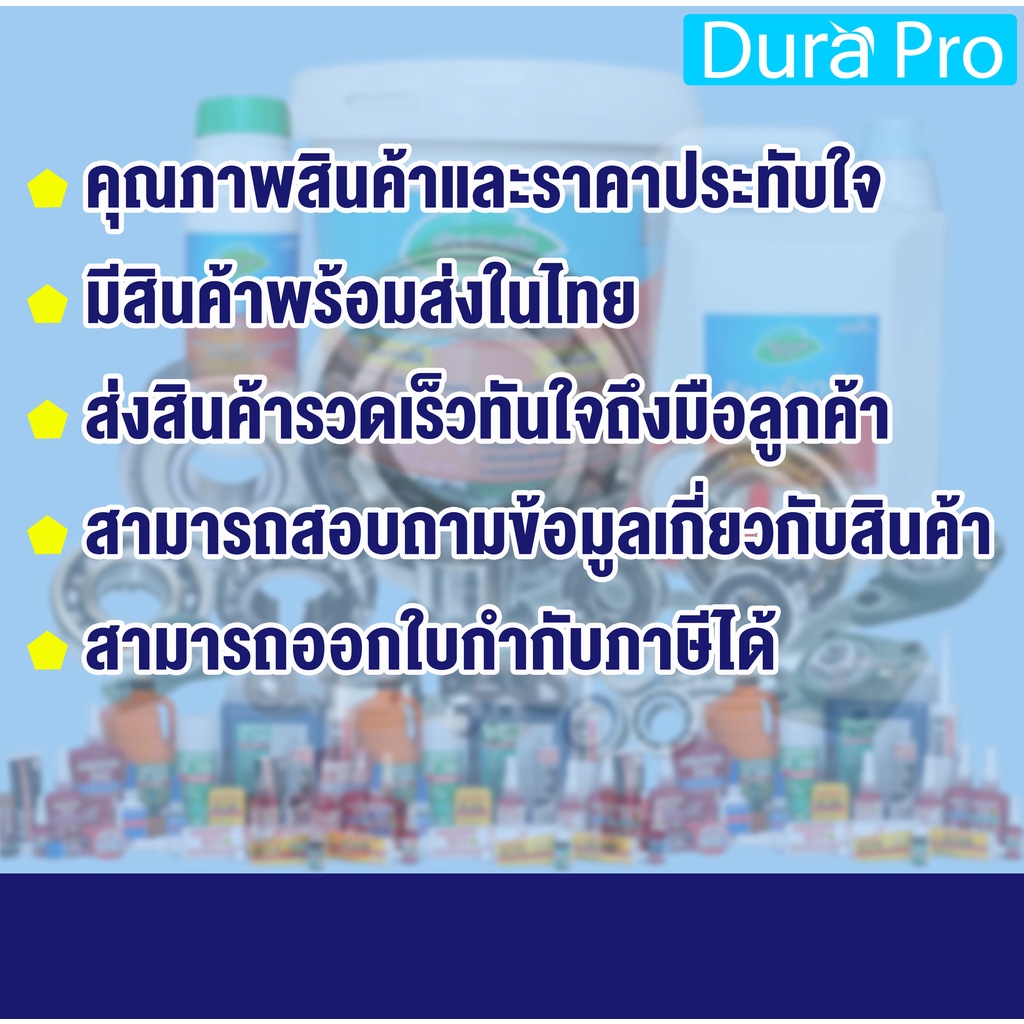 Dura Pro

คุณภาพสินค้าและราคาประทับใจ

มีสินค้าพร้อมส่งในไทย

ส่งสินค้ารวดเร็วทันใจถึงมือลูกค้า

สามารถสอบถามข้อมูลเกี่ยวกับสินค้า

สามารถออกใบกำกับภาษีได้